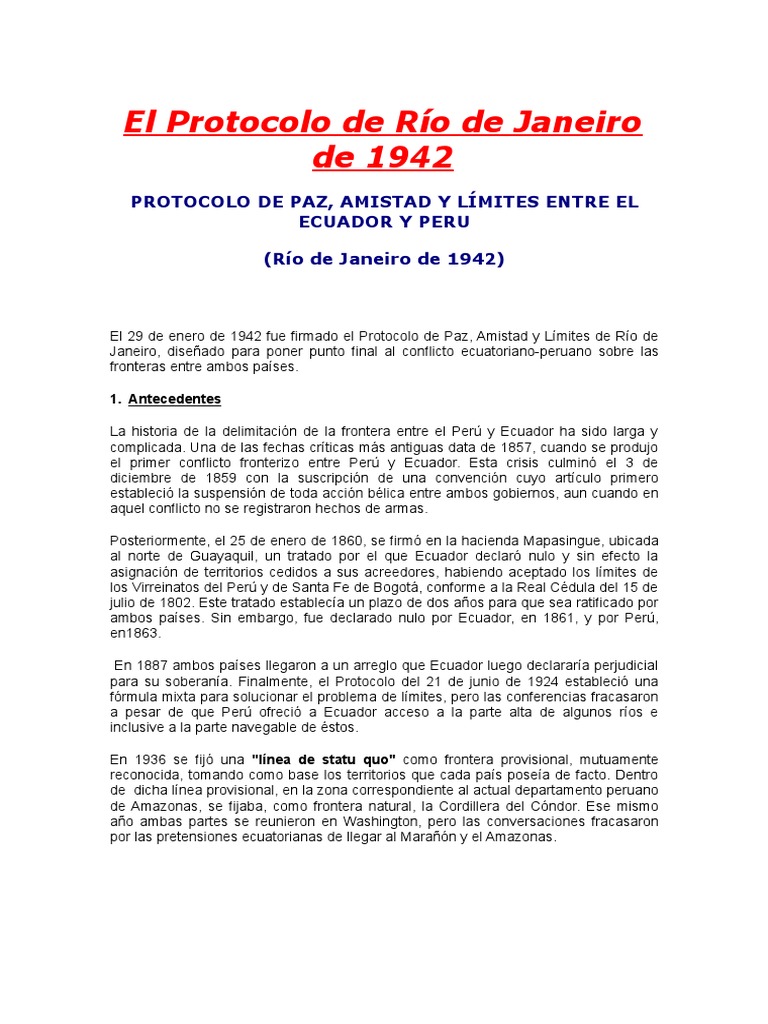 El Protocolo de Río de Janeiro de 1942

PROTOCOLO DE PAZ, AMISTAD Y LÍMITES ENTRE EL ECUADOR Y PERU

(Río de Janeiro de 1942)

El 29 de enero de 1942 fue firmado el Protocolo de Paz, Amistad y Límites de Río de Janeiro, diseñado para poner punto final al conflicto ecuatoriano-peruano sobre las fronteras entre ambos países.

1. Antecedentes

La historia de la delimitación de la frontera entre el Perú y Ecuador ha sido larga y complicada. Una de las fechas críticas más antiguas data de 1857, cuando se produjo el primer conflicto fronterizo entre Perú y Ecuador. Esta crisis culminó el 3 de diciembre de 1859 con la suscripción de una convención cuyo artículo primero estableció la suspensión de toda acción bélica entre ambos gobiernos, aun cuando en aquel conflicto no se registraron hechos de armas.

Posteriormente, el 25 de enero de 1860, se firmó en la hacienda Mapasingue, ubicada al norte de Guayaquil, un tratado por el que Ecuador declaró nulo y sin efecto la asignación de territorios cedidos a sus acreedores, habiendo aceptado los límites de los Virreinatos del Perú y de Santa Fe de Bogotá, conforme a la Real Cédula del 15 de julio de 1802. Este tratado establecía un plazo de dos años para que sea ratificado por ambos países. Sin embargo, fue declarado nulo por Ecuador, en 1861, y por Perú, en1863.

En 1887 ambos países llegaron a un arreglo que Ecuador luego declararía perjudicial para su soberanía. Finalmente, el Protocolo del 21 de junio de 1924 estableció una fórmula mixta para solucionar el problema de límites, pero las conferencias fracasaron a pesar de que Perú ofreció a Ecuador acceso a la parte alta de algunos ríos e inclusive a la parte navegable de éstos.

En 1936 se fijó una "línea de statu quo" como frontera provisional, mutuamente reconocida, tomando como base los territorios que cada país poseía de facto. Dentro de dicha línea provisional, en la zona correspondiente al actual departamento peruano de Amazonas, se fijaba, como frontera natural, la Cordillera del Cóndor. Ese mismo año ambas partes se reunieron en Washington, pero las conversaciones fracasaron por las pretensiones ecuatorianas de llegar al Marañón y el Amazonas.